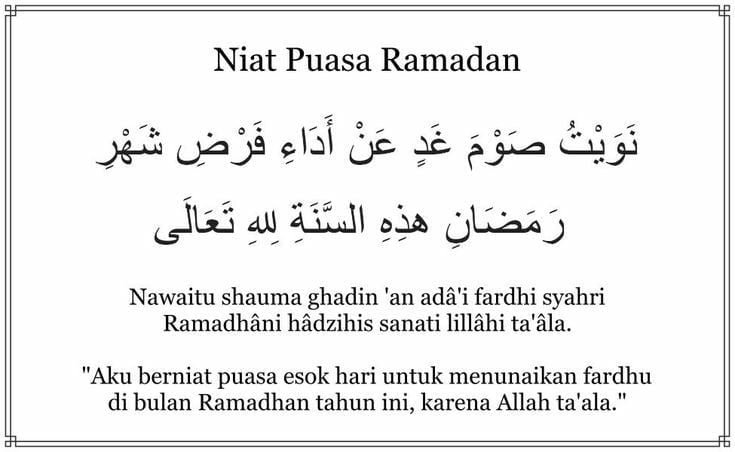 Niat Puasa Ramadan

نَوَيْتُ صَوْمَ غَدٍ عَنْ أَدَاءِ فَرْضِ شَهْرِ رَمَضَانِ هذِهِ السَّنَةِ لِلهِ تَعَالَى

Nawaitu shauma ghadin 'an adâ'i fardhi syahri Ramadhâni hâdzihis sanati lillâhi ta'âla.

"Aku berniat puasa esok hari untuk menunaikan fardhu di bulan Ramadhan tahun ini, karena Allah ta'ala."